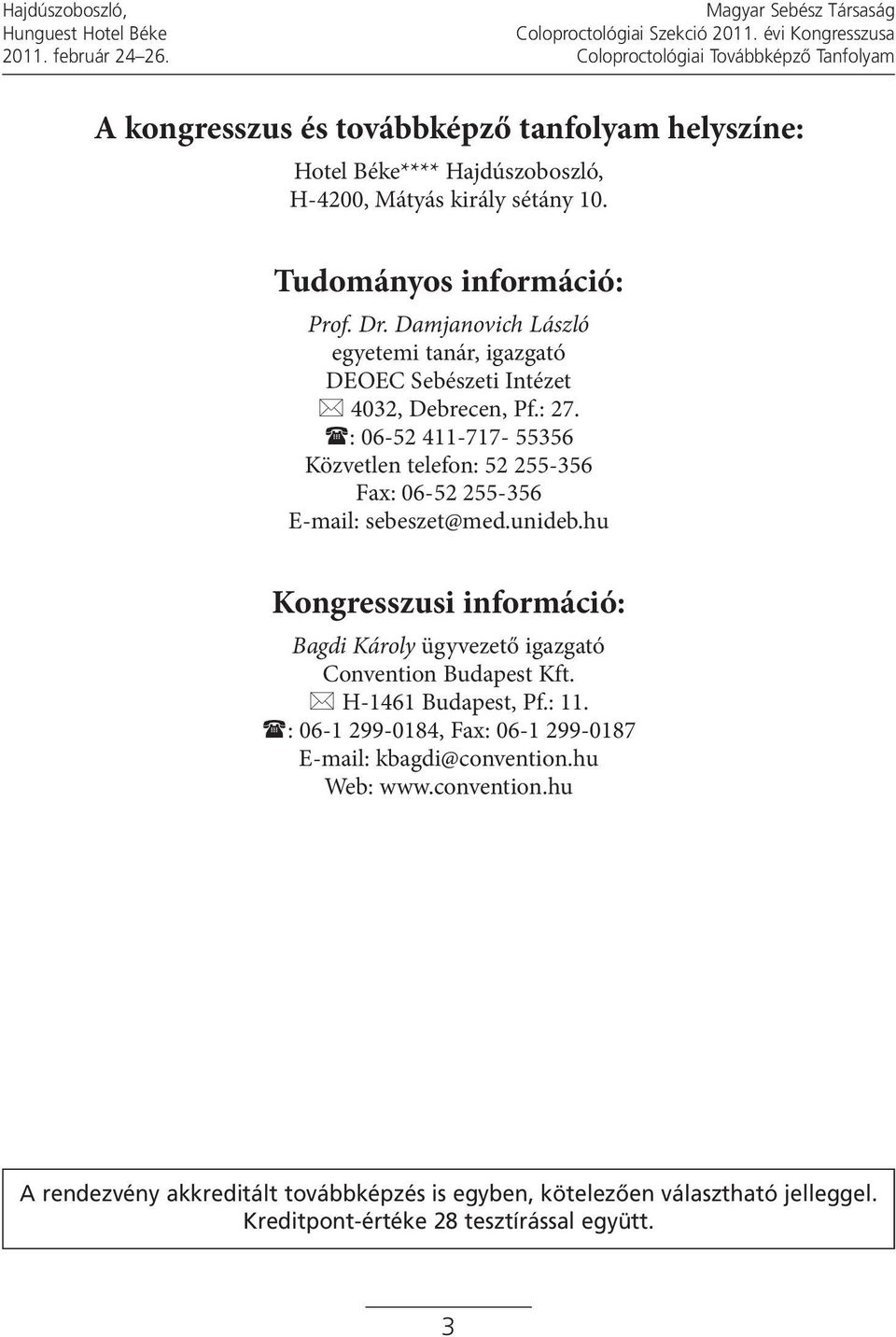 Hajdúszoboszló,
Hunguest Hotel Béke
2011. február 24–26.

Magyar Sebész Társaság
Coloproctológiai Szekció 2011. évi Kongresszusa
Coloproctológiai Továbbképző Tanfolyam

A kongresszus és továbbképző tanfolyam helyszíne:

Hotel Béke**** Hajdúszoboszló,
H-4200, Mátyás király sétány 10.

Tudományos információ:

Prof. Dr. Damjanovich László
egyetemi tanár, igazgató
DEOEC Sebészeti Intézet
✉ 4032, Debrecen, Pf.: 27.
☎: 06-52 411-717- 55356
Közvetlen telefon: 52 255-356
Fax: 06-52 255-356
E-mail: sebeszet@med.unideb.hu

Kongresszusi információ:

Bagdi Károly ügyvezető igazgató
Convention Budapest Kft.
✉ H-1461 Budapest, Pf.: 11.
☎: 06-1 299-0184, Fax: 06-1 299-0187
E-mail: kbagdi@convention.hu
Web: www.convention.hu

A rendezvény akkreditált továbbképzés is egyben, kötelezően választható jelleggel.
Kreditpont-értéke 28 tesztírással együtt.

3